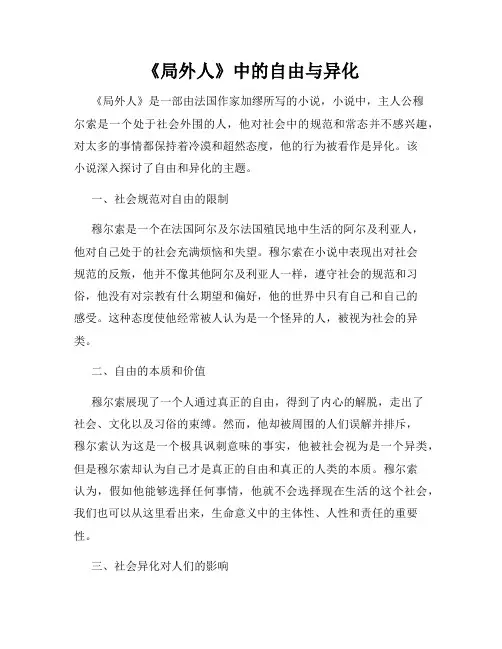 《局外人》中的自由与异化

《局外人》是一部由法国作家加缪所写的小说，小说中，主人公穆尔索是一个处于社会外围的人，他对社会中的规范和常态并不感兴趣，对太多的事情都保持着冷漠和超然态度，他的行为被看作是异化。该小说深入探讨了自由和异化的主题。

一、社会规范对自由的限制

穆尔索是一个在法国阿尔及尔法国殖民地中生活的阿尔及利亚人，他对自己处于的社会充满烦恼和失望。穆尔索在小说中表现出对社会规范的反叛，他并不像其他阿尔及利亚人一样，遵守社会的规范和习俗，他没有对宗教有什么期望和偏好，他的世界中只有自己和自己的感受。这种态度使他经常被人认为是一个怪异的人，被视为社会的异类。

二、自由的本质和价值

穆尔索展现了一个人通过真正的自由，得到了内心的解脱，走出了社会、文化以及习俗的束缚。然而，他却被周围的人们误解并排斥，穆尔索认为这是一个极具讽刺意味的事实，他被社会视为是一个异类，但是穆尔索却认为自己才是真正的自由和真正的人类的本质。穆尔索认为，假如他能够选择任何事情，他就不会选择现在生活的这个社会，我们也可以从这里看出来，生命意义中的主体性、人性和责任的重要性。

三、社会异化对人们的影响